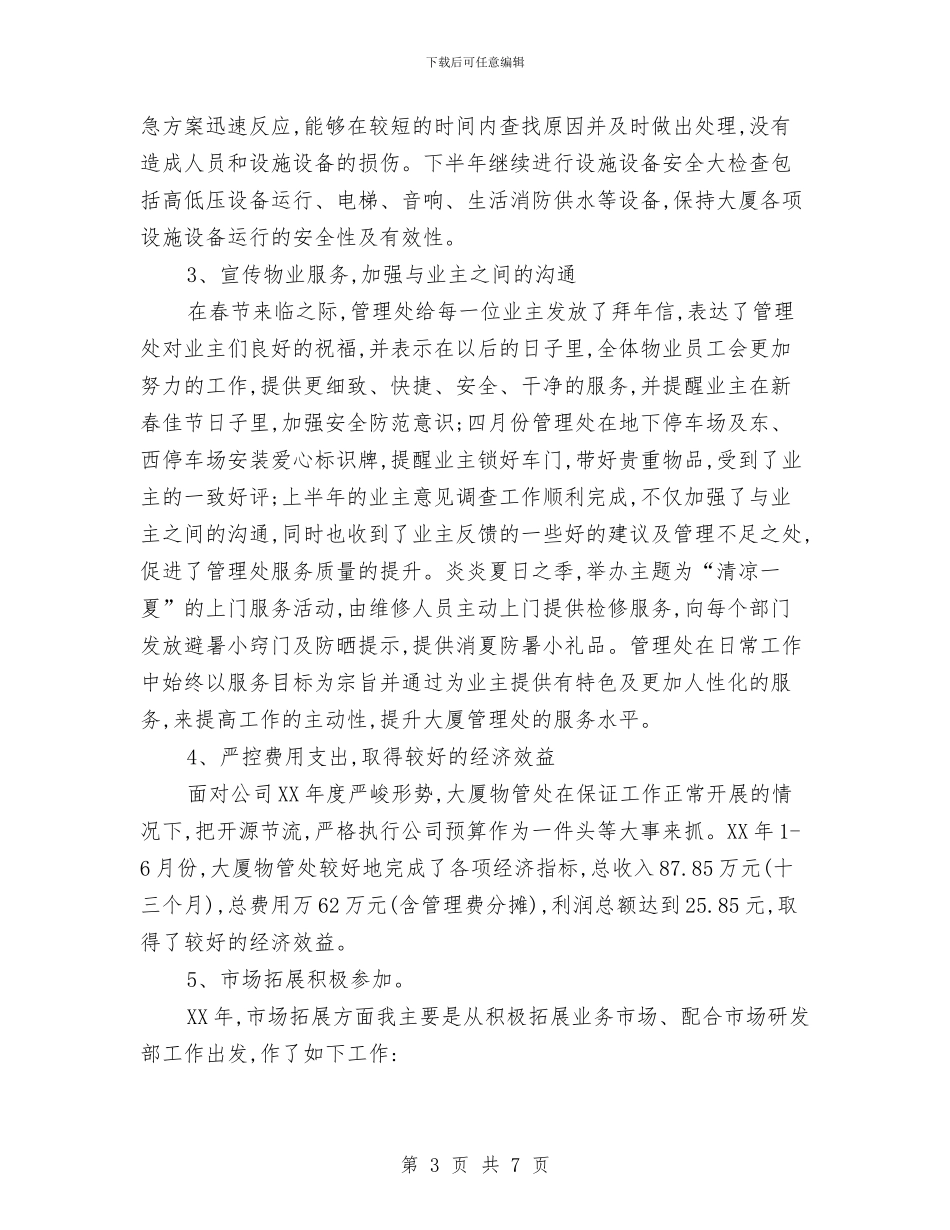 下载后可任意编辑

急方案迅速反应,能够在较短的时间内查找原因并及时做出处理,没有造成人员和设施设备的损伤。下半年继续进行设施设备安全大检查包括高低压设备运行、电梯、音响、生活消防供水等设备,保持大厦各项设施设备运行的安全性及有效性。

3、宣传物业服务,加强与业主之间的沟通

在春节来临之际,管理处给每一位业主发放了拜年信,表达了管理处对业主们良好的祝福,并表示在以后的日子里,全体物业员工会更加努力的工作,提供更细致、快捷、安全、干净的服务,并提醒业主在新春佳节日子里,加强安全防范意识;四月份管理处在地下停车场及东、西停车场安装爱心标识牌,提醒业主锁好车门,带好贵重物品,受到了业主的一致好评;上半年的业主意见调查工作顺利完成,不仅加强了与业主之间的沟通,同时也收到了业主反馈的一些好的建议及管理不足之处,促进了管理处服务质量的提升。炎炎夏日之季,举办主题为“清凉一夏”的上门服务活动,由维修人员主动上门提供检修服务,向每个部门发放避暑小窍门及防晒提示,提供消夏防暑小礼品。管理处在日常工作中始终以服务目标为宗旨并通过为业主提供有特色及更加人性化的服务,来提高工作的主动性,提升大厦管理处的服务水平。

4、严控费用支出,取得较好的经济效益

面对公司XX年度严峻形势,大厦物管处在保证工作正常开展的情况下,把开源节流,严格执行公司预算作为一件头等大事来抓。XX年1-6月份,大厦物管处较好地完成了各项经济指标,总收入87.85万元(十三个月),总费用万62万元(含管理费分摊),利润总额达到25.85元,取得了较好的经济效益。

5、市场拓展积极参加。

XX年,市场拓展方面我主要是从积极拓展业务市场、配合市场研发部工作出发,作了如下工作:

第 3 页 共 7 页